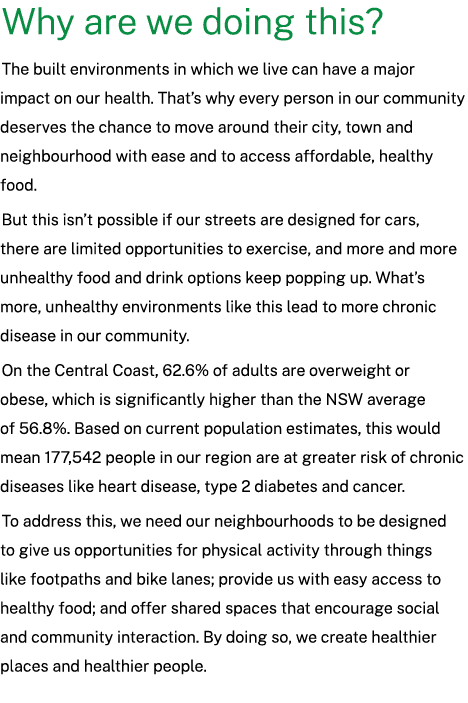 Why are we doing this?

The built environments in which we live can have a major impact on our health. That's why every person in our community deserves the chance to move around their city, town and neighbourhood with ease and to access affordable, healthy food.

But this isn't possible if our streets are designed for cars, there are limited opportunities to exercise, and more and more unhealthy food and drink options keep popping up. What's more, unhealthy environments like this lead to more chronic disease in our community.

On the Central Coast, 62.6% of adults are overweight or obese, which is significantly higher than the NSW average of 56.8%. Based on current population estimates, this would mean 177,542 people in our region are at greater risk of chronic diseases like heart disease, type 2 diabetes and cancer.

To address this, we need our neighbourhoods to be designed to give us opportunities for physical activity through things like footpaths and bike lanes; provide us with easy access to healthy food; and offer shared spaces that encourage social and community interaction. By doing so, we create healthier places and healthier people.